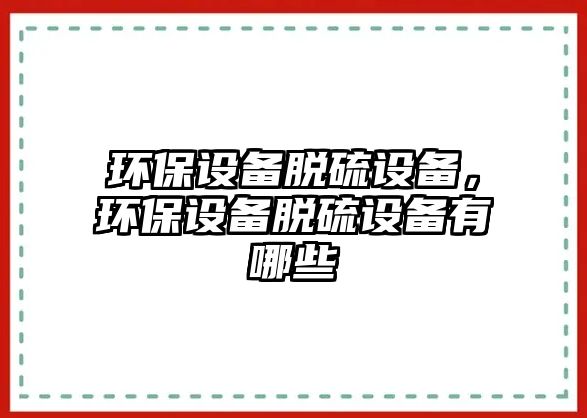 环保设备脱硫设备，环保设备脱硫设备有哪些